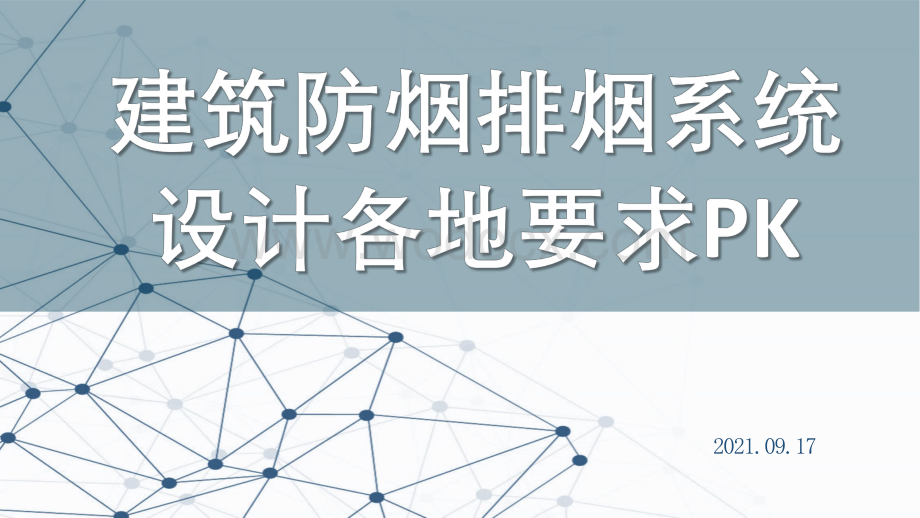 建筑防烟排烟系统设计各地要求PK

2021.09.17